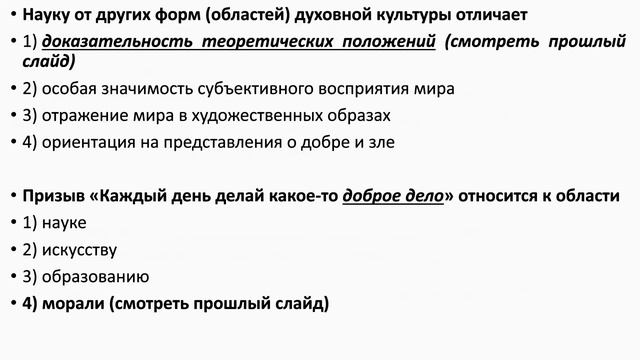 • Науку от других форм (областей) духовной культуры отличает
• 1) доказательность теоретических положений (смотреть прошлый слайд)
• 2) особая значимость субъективного восприятия мира
• 3) отражение мира в художественных образах
• 4) ориентация на представления о добре и зле

• Призыв «Каждый день делай какое-то доброе дело» относится к области
• 1) науке
• 2) искусству
• 3) образованию
• 4) морали (смотреть прошлый слайд)